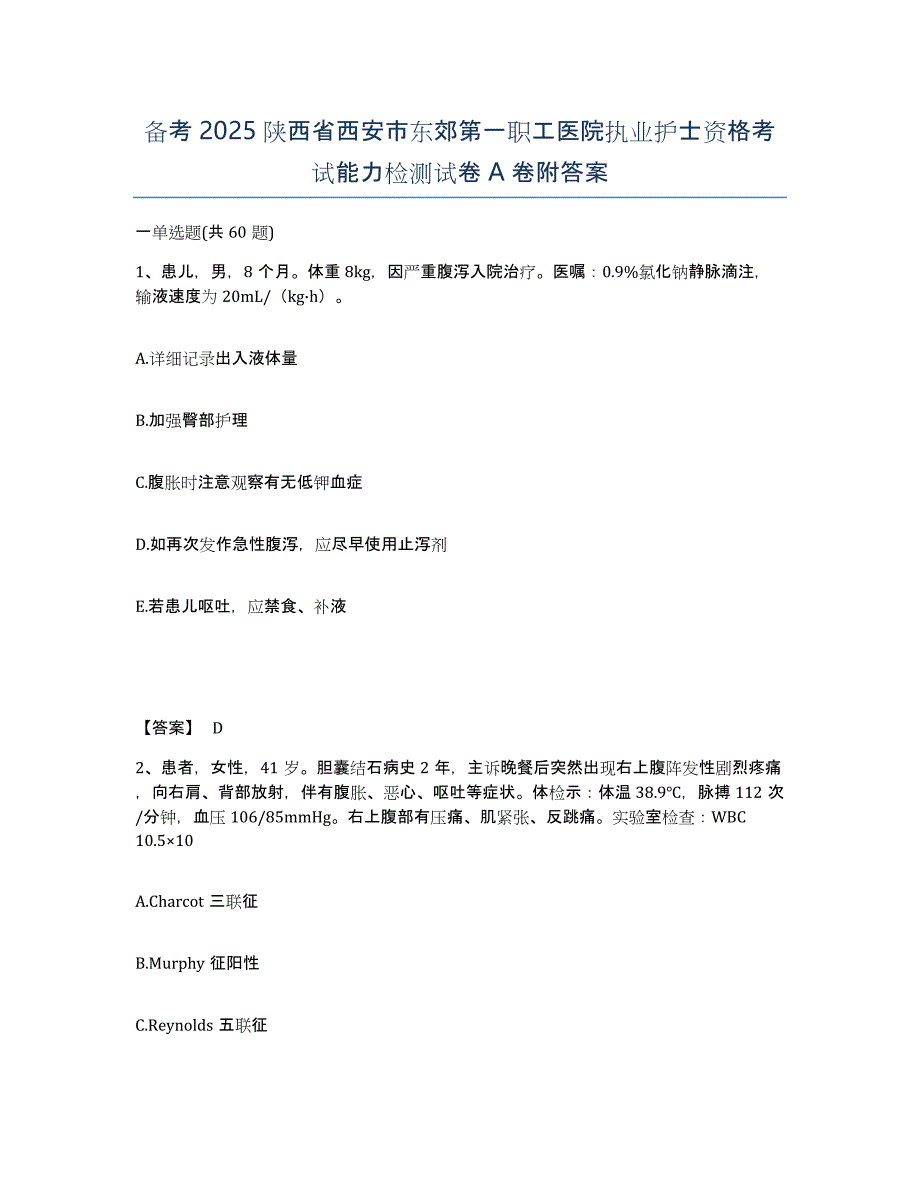 备考 2025 陕西省西安市东郊第一职工医院执业护士资格考试能力检测试卷 A 卷附答案

一单选题(共 60 题)

1、患儿，男，8 个月。体重 8kg，因严重腹泻入院治疗。医嘱：0.9%氯化钠静脉滴注，输液速度为 20mL/（kg·h）。

A.详细记录出入液体量

B.加强臀部护理

C.腹胀时注意观察有无低钾血症

D.如再次发作急性腹泻，应尽早使用止泻剂

E.若患儿呕吐，应禁食、补液

【答案】 D

2、患者，女性，41 岁。胆囊结石病史 2 年，主诉晚餐后突然出现右上腹阵发性剧烈疼痛，向右肩、背部放射，伴有腹胀、恶心、呕吐等症状。体检示：体温 38.9℃，脉搏 112 次/分钟，血压 106/85mmHg。右上腹部有压痛、肌紧张、反跳痛。实验室检查：WBC 10.5×10

A.Charcot 三联征

B.Murphy 征阳性

C.Reynolds 五联征